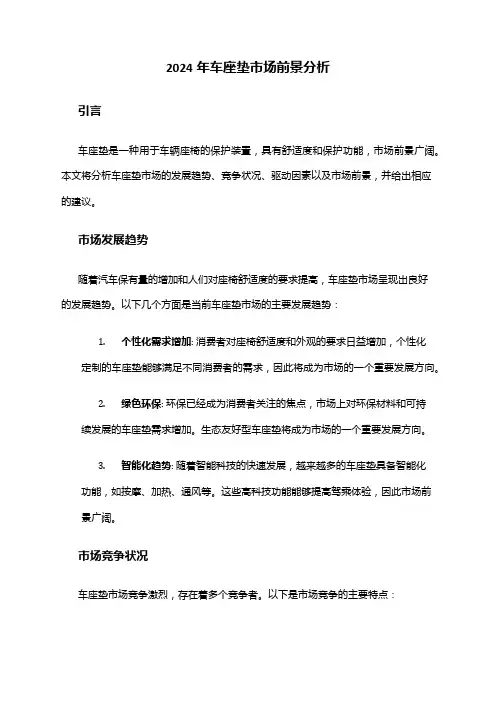 2024 年车座垫市场前景分析

引言

车座垫是一种用于车辆座椅的保护装置，具有舒适度和保护功能，市场前景广阔。本文将分析车座垫市场的发展趋势、竞争状况、驱动因素以及市场前景，并给出相应的建议。

市场发展趋势

随着汽车保有量的增加和人们对座椅舒适度的要求提高，车座垫市场呈现出良好的发展趋势。以下几个方面是当前车座垫市场的主要发展趋势：

1. 个性化需求增加: 消费者对座椅舒适度和外观的要求日益增加，个性化定制的车座垫能够满足不同消费者的需求，因此将成为市场的一个重要发展方向。

2. 绿色环保: 环保已经成为消费者关注的焦点，市场上对环保材料和可持续发展的车座垫需求增加。生态友好型车座垫将成为市场的一个重要发展方向。

3. 智能化趋势: 随着智能科技的快速发展，越来越多的车座垫具备智能化功能，如按摩、加热、通风等。这些高科技功能能够提高驾乘体验，因此市场前景广阔。

市场竞争状况

车座垫市场竞争激烈，存在着多个竞争者。以下是市场竞争的主要特点：